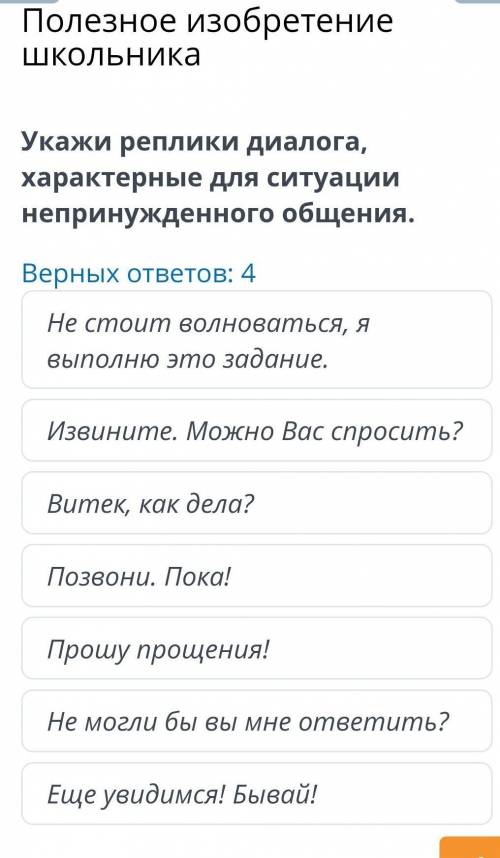 Полезное изобретение школьника

Укажи реплики диалога, характерные для ситуации непринужденного общения.

Верных ответов: 4

Не стоит волноваться, я выполню это задание.

Извините. Можно Вас спросить?

Витек, как дела?

Позвони. Пока!

Прошу прощения!

Не могли бы вы мне ответить?

Еще увидимся! Бывай!